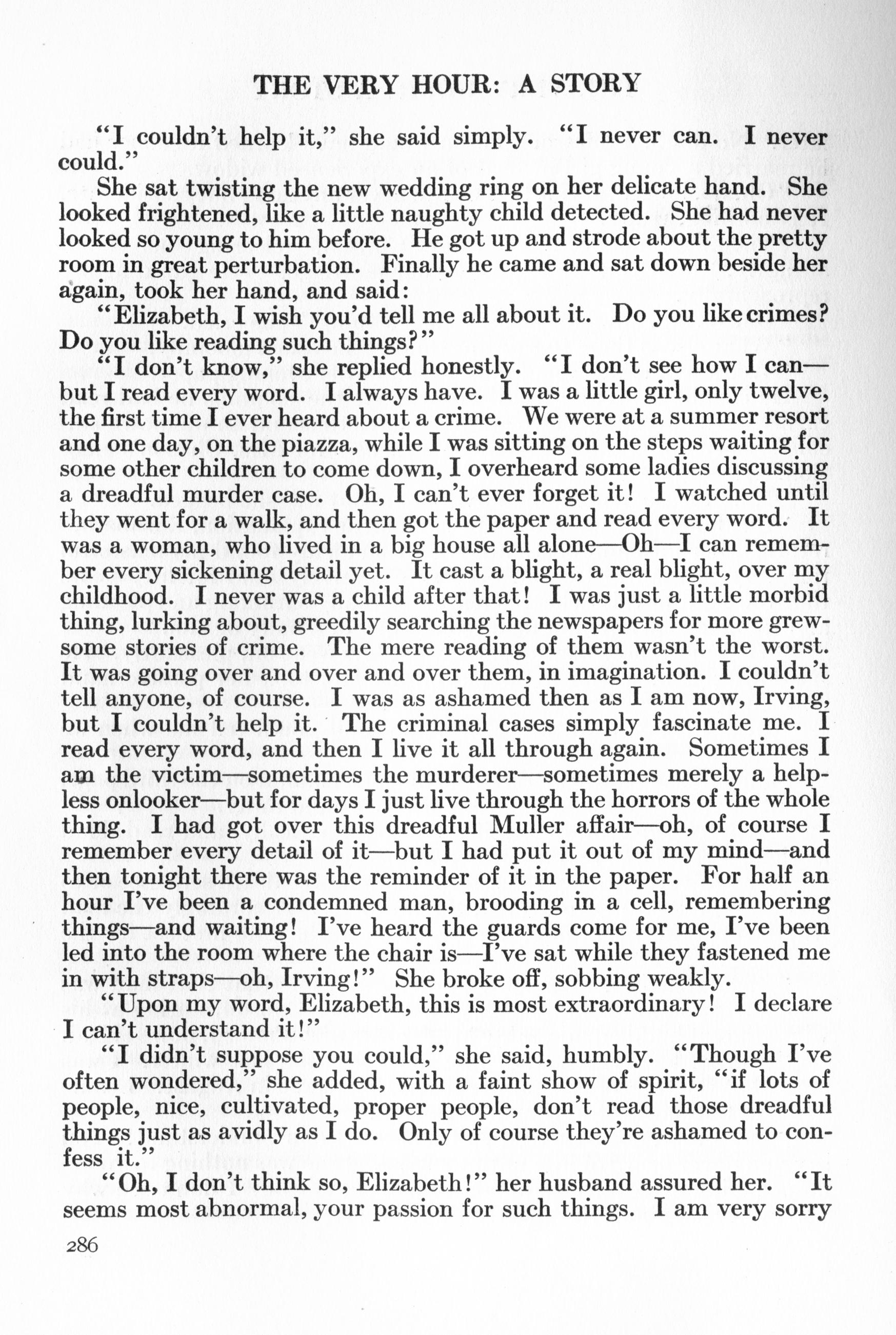 THE VERY HOUR: A STORY

"I couldn't help it," she said simply. "I never can. I never could."

She sat twisting the new wedding ring on her delicate hand. She looked frightened, like a little naughty child detected. She had never looked so young to him before. He got up and strode about the pretty room in great perturbation. Finally he came and sat down beside her again, took her hand, and said:

"Elizabeth, I wish you'd tell me all about it. Do you like crimes? Do you like reading such things?"

"I don't know," she replied honestly. "I don't see how I can—but I read every word. I always have. I was a little girl, only twelve, the first time I ever heard about a crime. We were at a summer resort and one day, on the piazza, while I was sitting on the steps waiting for some other children to come down, I overheard some ladies discussing a dreadful murder case. Oh, I can't ever forget it! I watched until they went for a walk, and then got the paper and read every word. It was a woman, who lived in a big house all alone—Oh—I can remember every sickening detail yet. It cast a blight, a real blight, over my childhood. I never was a child after that! I was just a little morbid thing, lurking about, greedily searching the newspapers for more grewsome stories of crime. The mere reading of them wasn't the worst. It was going over and over and over them, in imagination. I couldn't tell anyone, of course. I was as ashamed then as I am now, Irving, but I couldn't help it. The criminal cases simply fascinate me. I read every word, and then I live it all through again. Sometimes I am the victim—sometimes the murderer—sometimes merely a helpless onlooker—but for days I just live through the horrors of the whole thing. I had got over this dreadful Muller affair—oh, of course I remember every detail of it—but I had put it out of my mind—and then tonight there was the reminder of it in the paper. For half an hour I've been a condemned man, brooding in a cell, remembering things—and waiting! I've heard the guards come for me, I've been led into the room where the chair is—I've sat while they fastened me in with straps—oh, Irving!" She broke off, sobbing weakly.

"Upon my word, Elizabeth, this is most extraordinary! I declare I can't understand it!"

"I didn't suppose you could," she said, humbly. "Though I've often wondered," she added, with a faint show of spirit, "if lots of people, nice, cultivated, proper people, don't read those dreadful things just as avidly as I do. Only of course they're ashamed to confess it."

"Oh, I don't think so, Elizabeth!" her husband assured her. "It seems most abnormal, your passion for such things. I am very sorry

286